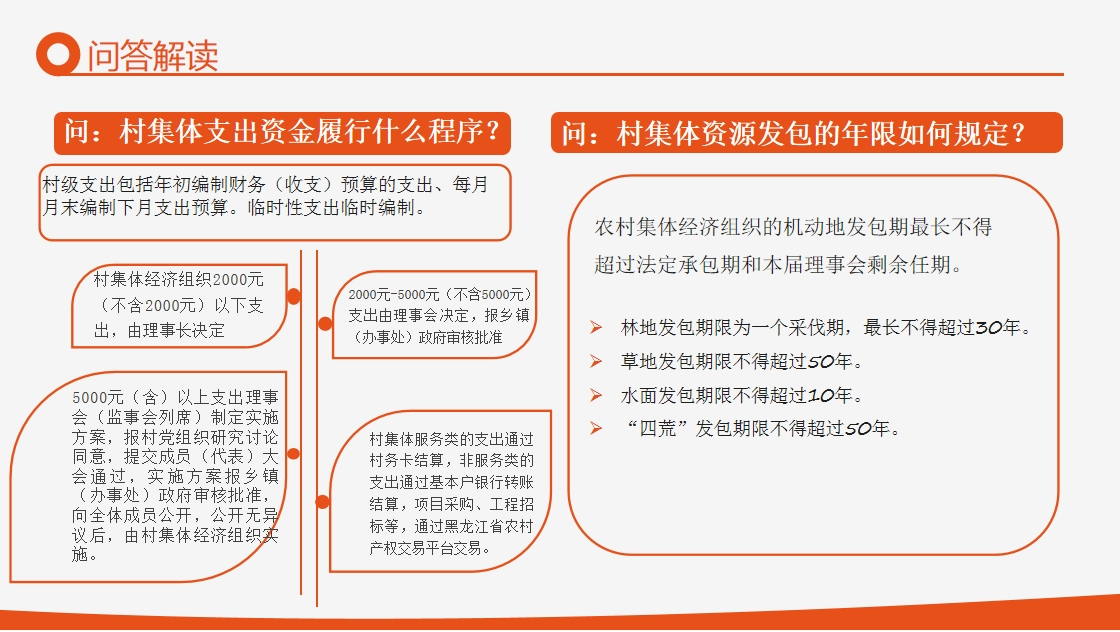 问答解读

问：村集体支出资金履行什么程序？

村级支出包括年初编制财务（收支）预算的支出、每月月末编制下月支出预算。临时性支出临时编制。

村集体经济组织2000元（不含2000元）以下支出，由理事长决定

2000元-5000元（不含5000元）支出由理事会决定，报乡镇（办事处）政府审核批准

5000元（含）以上支出理事会（监事会列席）制定实施方案，报村党组织研究讨论同意，提交成员（代表）大会通过，实施方案报乡镇（办事处）政府审核批准，向全体成员公开，公开无异议后，由村集体经济组织实施。

村集体服务类的支出通过村务卡结算，非服务类的支出通过基本户银行转账结算，项目采购、工程招标等，通过黑龙江省农村产权交易平台交易。

问：村集体资源发包的年限如何规定？

农村集体经济组织的机动地发包期最长不得超过法定承包期和本届理事会剩余任期。

➢ 林地发包期限为一个采伐期，最长不得超过30年。
➢ 草地发包期限不得超过50年。
➢ 水面发包期限不得超过10年。
➢ “四荒”发包期限不得超过50年。